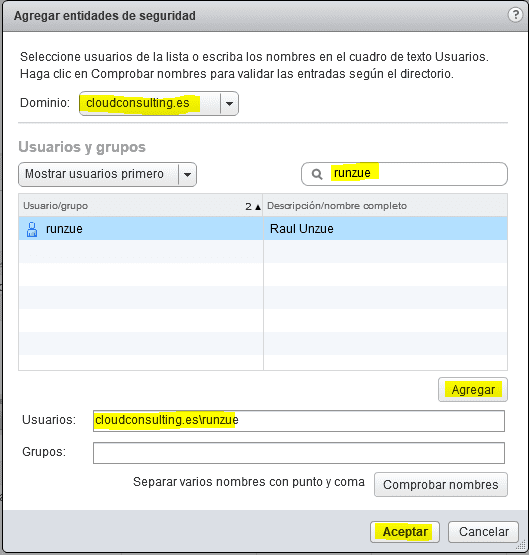 Agregar entidades de seguridad

?

Seleccione usuarios de la lista o escriba los nombres en el cuadro de texto Usuarios. Haga clic en Comprobar nombres para validar las entradas según el directorio.

Dominio: cloudconsulting.es

Usuarios y grupos

Mostrar usuarios primero

runzue

| Usuario/grupo 2 ▲ | Descripción/nombre completo |
|---|---|
| runzue | Raul Unzue |

Agregar

Usuarios: cloudconsulting.es\runzue

Grupos:

Separar varios nombres con punto y coma

Comprobar nombres

Aceptar

Cancelar